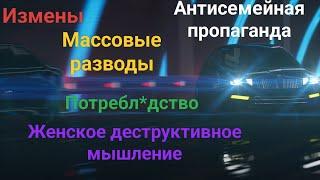 Измены

Антисемейная пропаганда

Массовые разводы

Потребл*дство

Женское деструктивное мышление